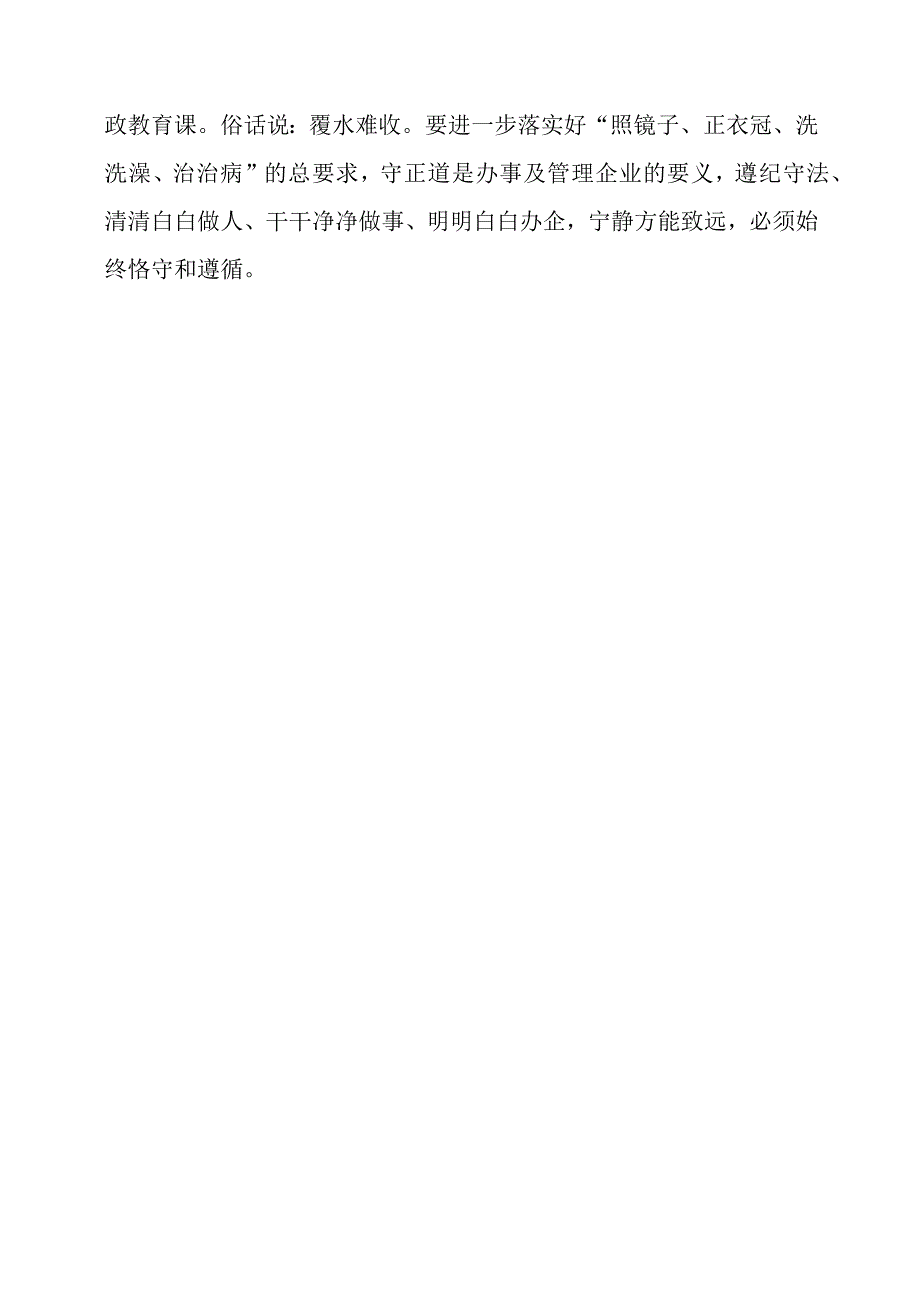 政教育课。俗话说：覆水难收。要进一步落实好“照镜子、正衣冠、洗洗澡、治治病”的总要求，守正道是办事及管理企业的要义，遵纪守法、清清白白做人、干干净净做事、明明白白办企，宁静方能致远，必须始终恪守和遵循。